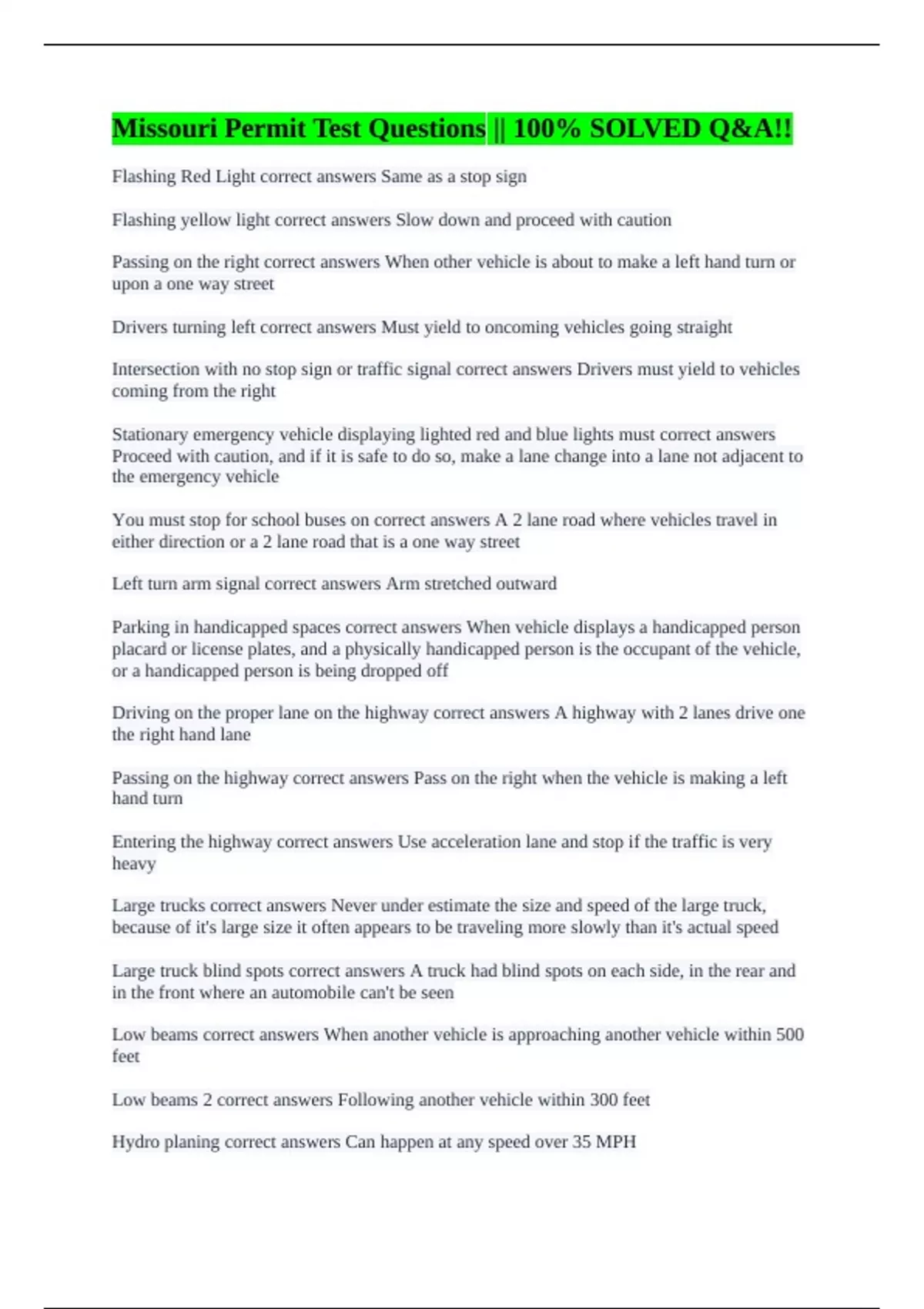 Missouri Permit Test Questions || 100% SOLVED Q&A!!

Flashing Red Light correct answers Same as a stop sign

Flashing yellow light correct answers Slow down and proceed with caution

Passing on the right correct answers When other vehicle is about to make a left hand turn or upon a one way street

Drivers turning left correct answers Must yield to oncoming vehicles going straight

Intersection with no stop sign or traffic signal correct answers Drivers must yield to vehicles coming from the right

Stationary emergency vehicle displaying lighted red and blue lights must correct answers Proceed with caution, and if it is safe to do so, make a lane change into a lane not adjacent to the emergency vehicle

You must stop for school buses on correct answers A 2 lane road where vehicles travel in either direction or a 2 lane road that is a one way street

Left turn arm signal correct answers Arm stretched outward

Parking in handicapped spaces correct answers When vehicle displays a handicapped person placard or license plates, and a physically handicapped person is the occupant of the vehicle, or a handicapped person is being dropped off

Driving on the proper lane on the highway correct answers A highway with 2 lanes drive one the right hand lane

Passing on the highway correct answers Pass on the right when the vehicle is making a left hand turn

Entering the highway correct answers Use acceleration lane and stop if the traffic is very heavy

Large trucks correct answers Never under estimate the size and speed of the large truck, because of it's large size it often appears to be traveling more slowly than it's actual speed

Large truck blind spots correct answers A truck had blind spots on each side, in the rear and in the front where an automobile can't be seen

Low beams correct answers When another vehicle is approaching another vehicle within 500 feet

Low beams 2 correct answers Following another vehicle within 300 feet

Hydro planing correct answers Can happen at any speed over 35 MPH